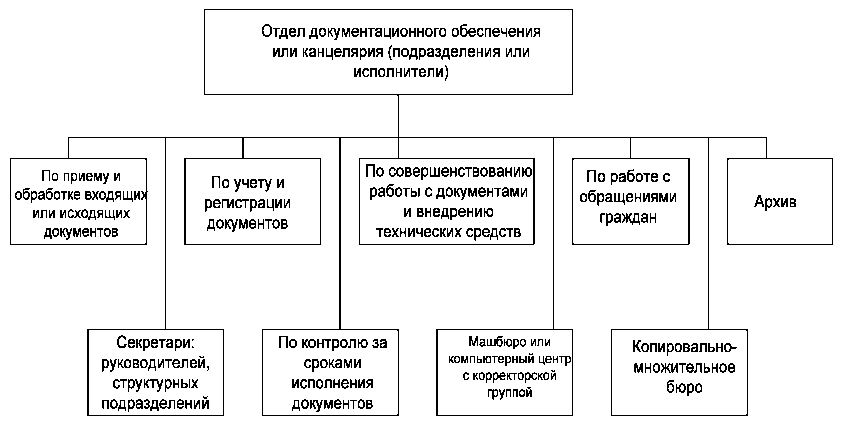 Отдел документационного обеспечения или канцелярия (подразделения или исполнители)

По приему и обработке входящих или исходящих документов

По учету и регистрации документов

По совершенствованию работы с документами и внедрению технических средств

По работе с обращениями граждан

Архив

Секретари: руководителей, структурных подразделений

По контролю за сроками исполнения документов

Машбюро или компьютерный центр с корректорской группой

Копировально-множительное бюро